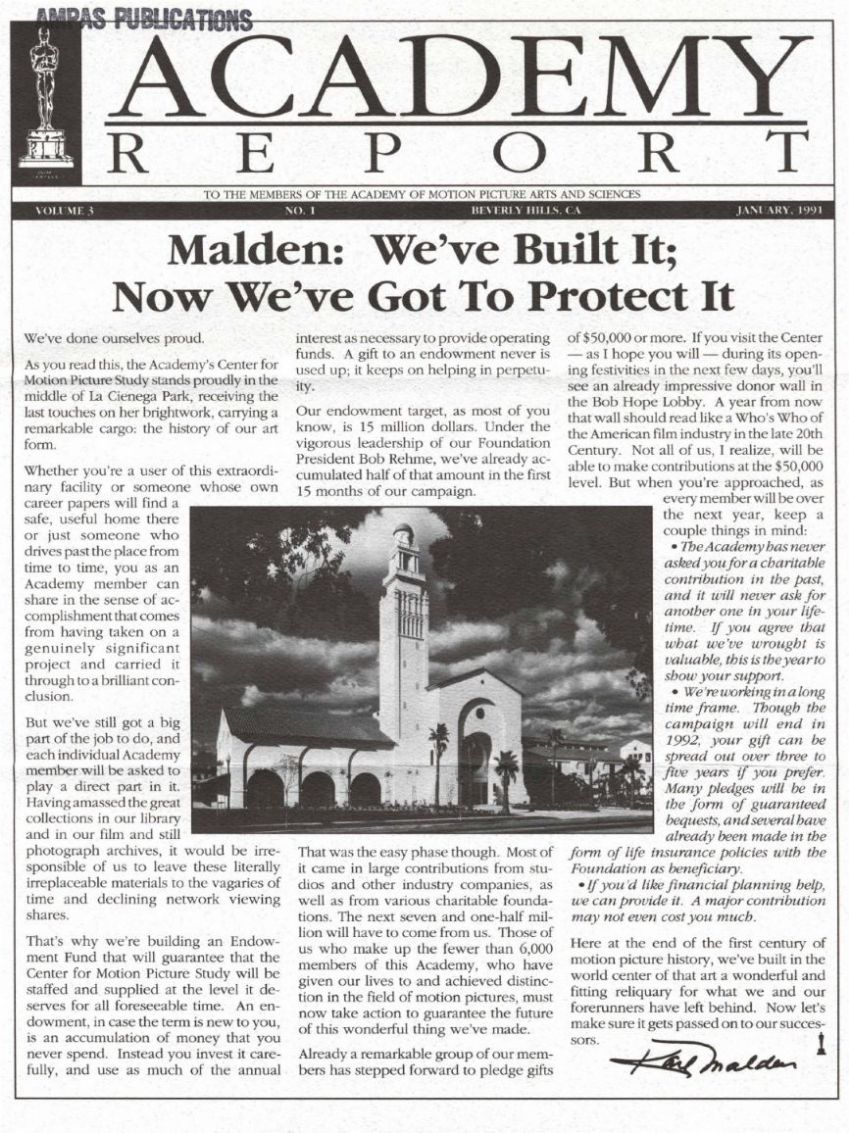 AMPAS PUBLICATIONS

ACADEMY
REPORT

TO THE MEMBERS OF THE ACADEMY OF MOTION PICTURE ARTS AND SCIENCES

VOLUME 3 NO. 1 BEVERLY HILLS, CA JANUARY, 1991

Malden: We've Built It; Now We've Got To Protect It

We've done ourselves proud.

As you read this, the Academy's Center for Motion Picture Study stands proudly in the middle of La Cienega Park, receiving the last touches on her brightwork, carrying a remarkable cargo: the history of our art form.

Whether you're a user of this extraordinary facility or someone whose own career papers will find a safe, useful home there or just someone who drives past the place from time to time, you as an Academy member can share in the sense of accomplishment that comes from having taken on a genuinely significant project and carried it through to a brilliant conclusion.

But we've still got a big part of the job to do, and each individual Academy member will be asked to play a direct part in it. Having amassed the great collections in our library and in our film and still photograph archives, it would be irresponsible of us to leave these literally irreplaceable materials to the vagaries of time and declining network viewing shares.

That's why we're building an Endowment Fund that will guarantee that the Center for Motion Picture Study will be staffed and supplied at the level it deserves for all foreseeable time. An endowment, in case the term is new to you, is an accumulation of money that you never spend. Instead you invest it carefully, and use as much of the annual interest as necessary to provide operating funds. A gift to an endowment never is used up; it keeps on helping in perpetuity.

Our endowment target, as most of you know, is 15 million dollars. Under the vigorous leadership of our Foundation President Bob Rehme, we've already accumulated half of that amount in the first 15 months of our campaign.

That was the easy phase though. Most of it came in large contributions from studios and other industry companies, as well as from various charitable foundations. The next seven and one-half million will have to come from us. Those of us who make up the fewer than 6,000 members of this Academy, who have given our lives to and achieved distinction in the field of motion pictures, must now take action to guarantee the future of this wonderful thing we've made.

Already a remarkable group of our members has stepped forward to pledge gifts of $50,000 or more. If you visit the Center — as I hope you will — during its opening festivities in the next few days, you'll see an already impressive donor wall in the Bob Hope Lobby. A year from now that wall should read like a Who's Who of the American film industry in the late 20th Century. Not all of us, I realize, will be able to make contributions at the $50,000 level. But when you're approached, as every member will be over the next year, keep a couple things in mind:

• The Academy has never asked you for a charitable contribution in the past, and it will never ask for another one in your lifetime. If you agree that what we've wrought is valuable, this is the year to show your support.

• We're working in a long time frame. Though the campaign will end in 1992, your gift can be spread out over three to five years if you prefer. Many pledges will be in the form of guaranteed bequests, and several have already been made in the form of life insurance policies with the Foundation as beneficiary.

• If you'd like financial planning help, we can provide it. A major contribution may not even cost you much.

Here at the end of the first century of motion picture history, we've built in the world center of that art a wonderful and fitting reliquary for what we and our forerunners have left behind. Now let's make sure it gets passed on to our successors.

Karl Malden